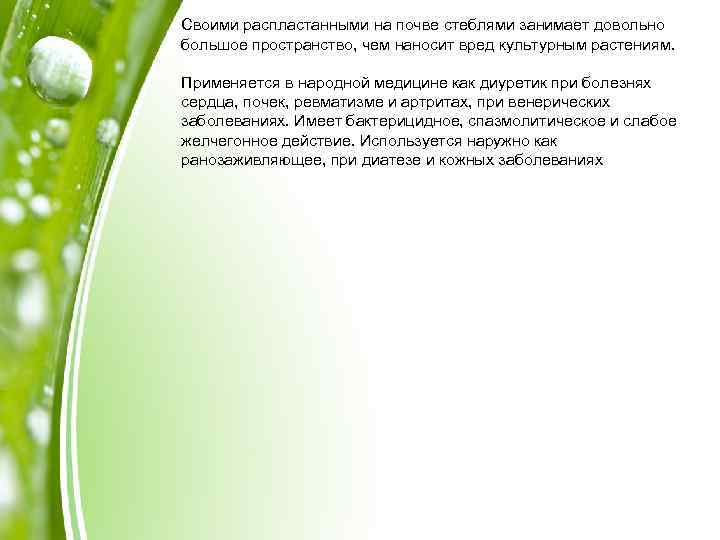 Своими распластанными на почве стеблями занимает довольно большое пространство, чем наносит вред культурным растениям.

Применяется в народной медицине как диуретик при болезнях сердца, почек, ревматизме и артритах, при венерических заболеваниях. Имеет бактерицидное, спазмолитическое и слабое желчегонное действие. Используется наружно как ранозаживляющее, при диатезе и кожных заболеваниях